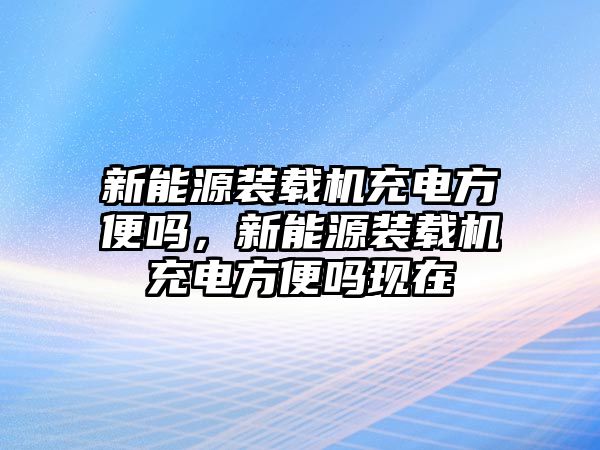 新能源装载机充电方便吗，新能源装载机充电方便吗现在